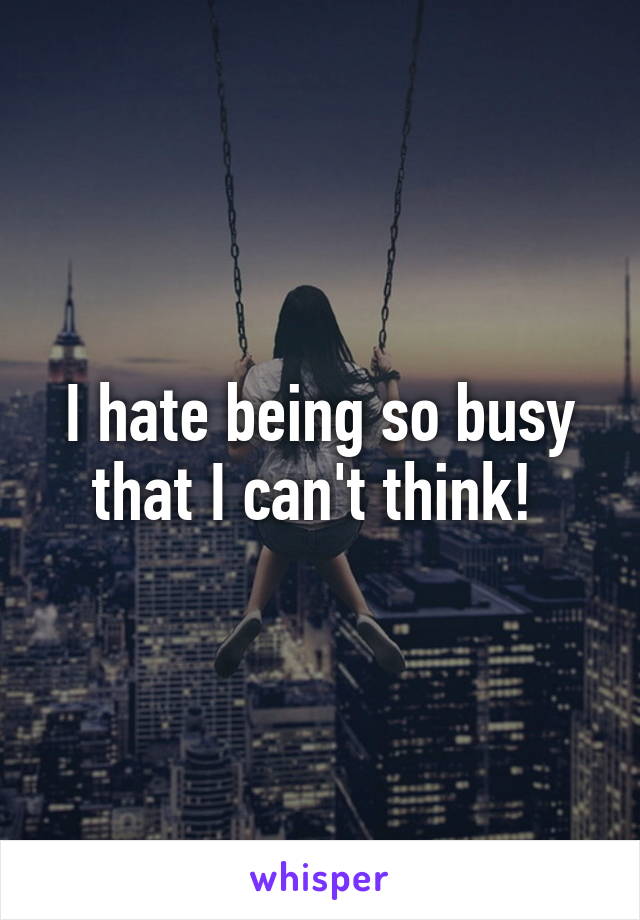 I hate being so busy that I can't think!

whisper